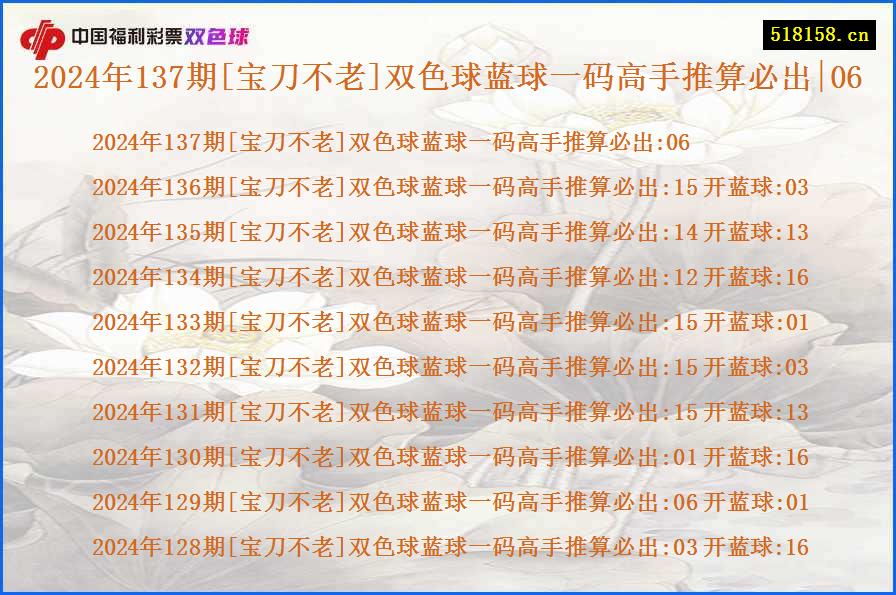 中国福利彩票双色球

518158.cn

2024年137期[宝刀不老]双色球蓝球一码高手推算必出|06

2024年137期[宝刀不老]双色球蓝球一码高手推算必出:06

2024年136期[宝刀不老]双色球蓝球一码高手推算必出:15 开蓝球:03

2024年135期[宝刀不老]双色球蓝球一码高手推算必出:14 开蓝球:13

2024年134期[宝刀不老]双色球蓝球一码高手推算必出:12 开蓝球:16

2024年133期[宝刀不老]双色球蓝球一码高手推算必出:15 开蓝球:01

2024年132期[宝刀不老]双色球蓝球一码高手推算必出:15 开蓝球:03

2024年131期[宝刀不老]双色球蓝球一码高手推算必出:15 开蓝球:13

2024年130期[宝刀不老]双色球蓝球一码高手推算必出:01 开蓝球:16

2024年129期[宝刀不老]双色球蓝球一码高手推算必出:06 开蓝球:01

2024年128期[宝刀不老]双色球蓝球一码高手推算必出:03 开蓝球:16